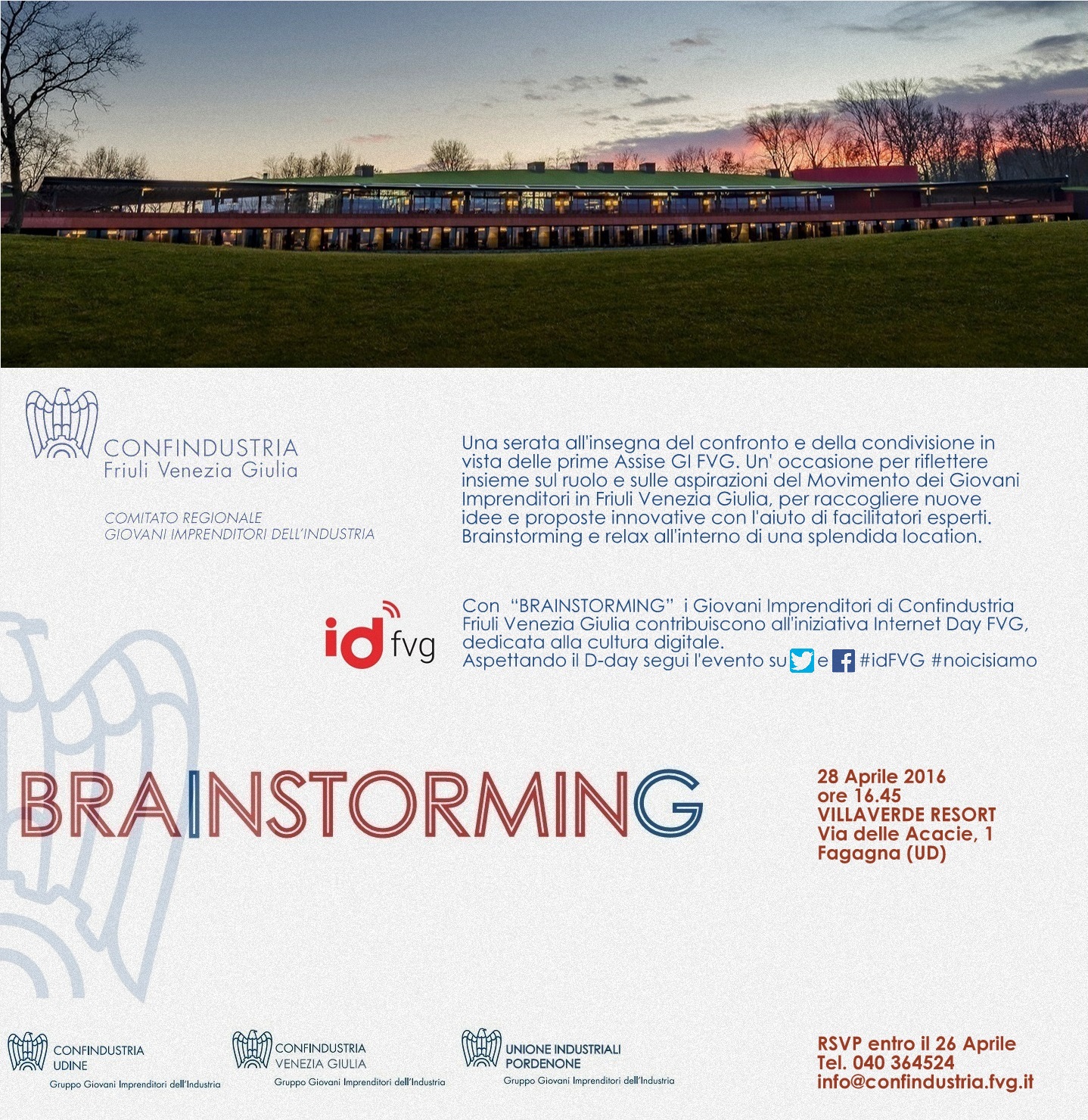 CONFINDUSTRIA
Friuli Venezia Giulia

COMITATO REGIONALE
GIOVANI IMPRENDITORI DELL'INDUSTRIA

Una serata all'insegna del confronto e della condivisione in vista delle prime Assise GI FVG. Un' occasione per riflettere insieme sul ruolo e sulle aspirazioni del Movimento dei Giovani Imprenditori in Friuli Venezia Giulia, per raccogliere nuove idee e proposte innovative con l'aiuto di facilitatori esperti. Brainstorming e relax all'interno di una splendida location.

id fvg

Con "BRAINSTORMING" i Giovani Imprenditori di Confindustria Friuli Venezia Giulia contribuiscono all'iniziativa Internet Day FVG, dedicata alla cultura digitale.
Aspettando il D-day segui l'evento su e #idFVG #noicisiamo

BRAINSTORMING

28 Aprile 2016
ore 16.45
VILLAVERDE RESORT
Via delle Acacie, 1
Fagagna (UD)

CONFINDUSTRIA
UDINE
Gruppo Giovani Imprenditori dell'Industria

CONFINDUSTRIA
VENEZIA GIULIA
Gruppo Giovani Imprenditori dell'Industria

UNIONE INDUSTRIALI
PORDENONE
Gruppo Giovani Imprenditori dell'Industria

RSVP entro il 26 Aprile
Tel. 040 364524
info@confindustria.fvg.it